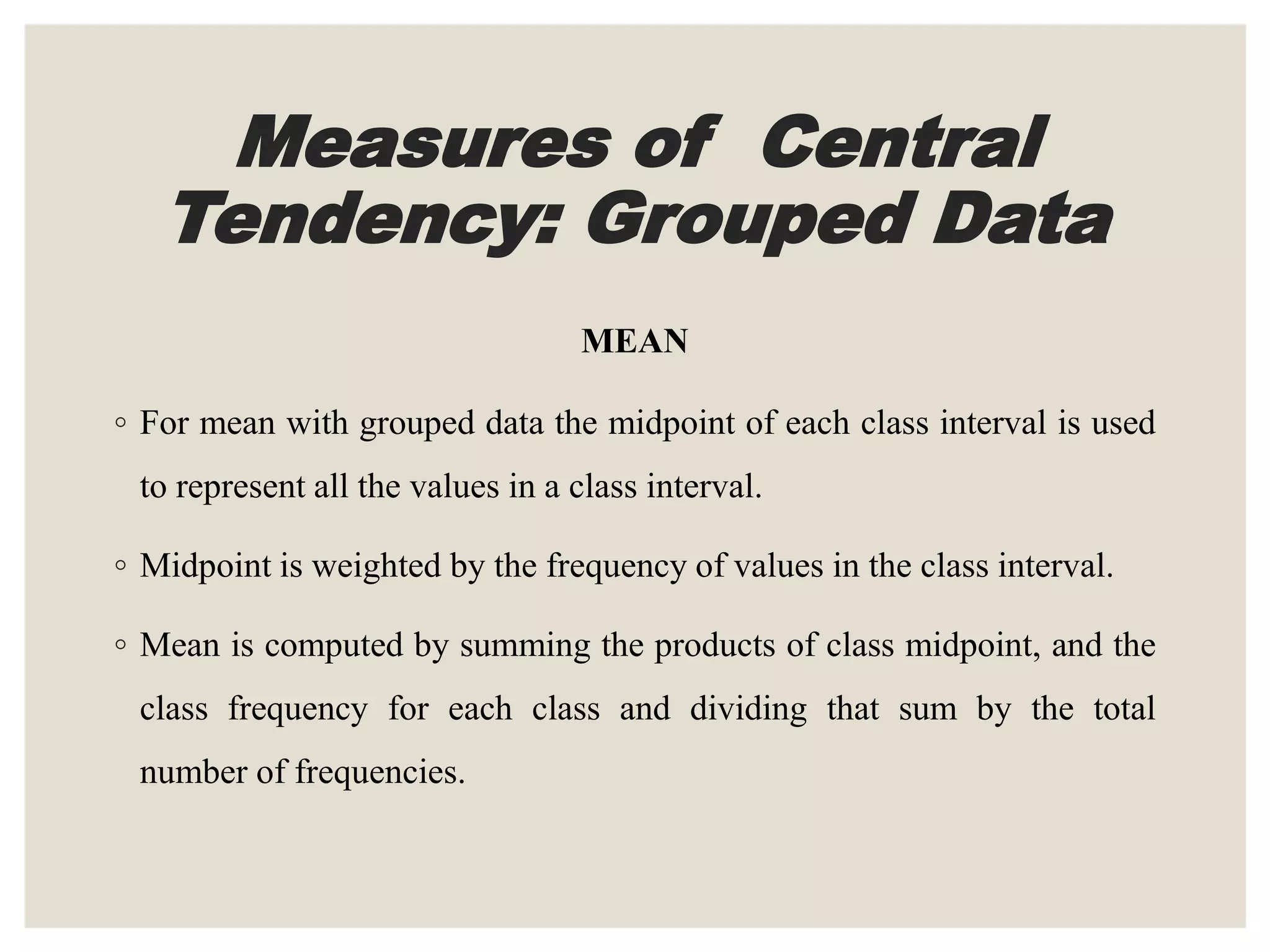 Measures of Central Tendency: Grouped Data

MEAN

◦ For mean with grouped data the midpoint of each class interval is used to represent all the values in a class interval.

◦ Midpoint is weighted by the frequency of values in the class interval.

◦ Mean is computed by summing the products of class midpoint, and the class frequency for each class and dividing that sum by the total number of frequencies.